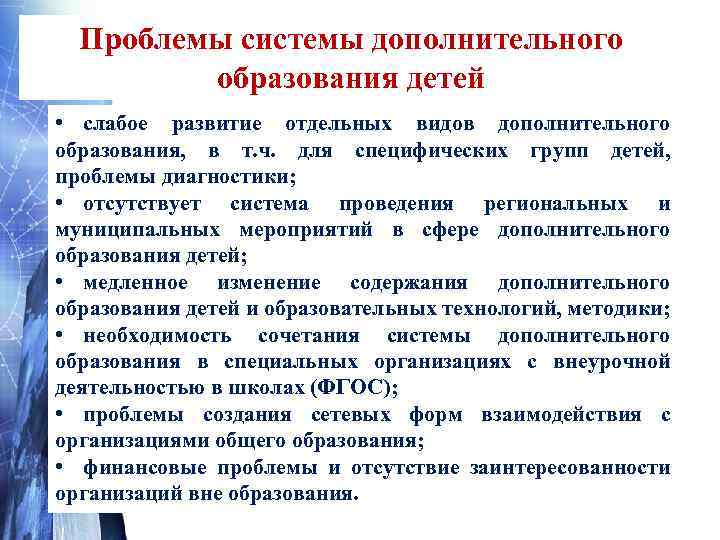 Проблемы системы дополнительного образования детей

• слабое развитие отдельных видов дополнительного образования, в т.ч. для специфических групп детей, проблемы диагностики;
• отсутствует система проведения региональных и муниципальных мероприятий в сфере дополнительного образования детей;
• медленное изменение содержания дополнительного образования детей и образовательных технологий, методики;
• необходимость сочетания системы дополнительного образования в специальных организациях с внеурочной деятельностью в школах (ФГОС);
• проблемы создания сетевых форм взаимодействия с организациями общего образования;
• финансовые проблемы и отсутствие заинтересованности организаций вне образования.